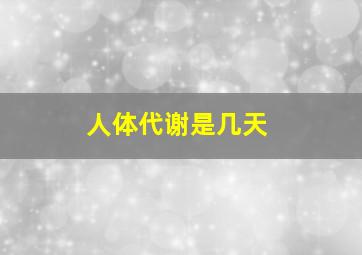 人体代谢是几天